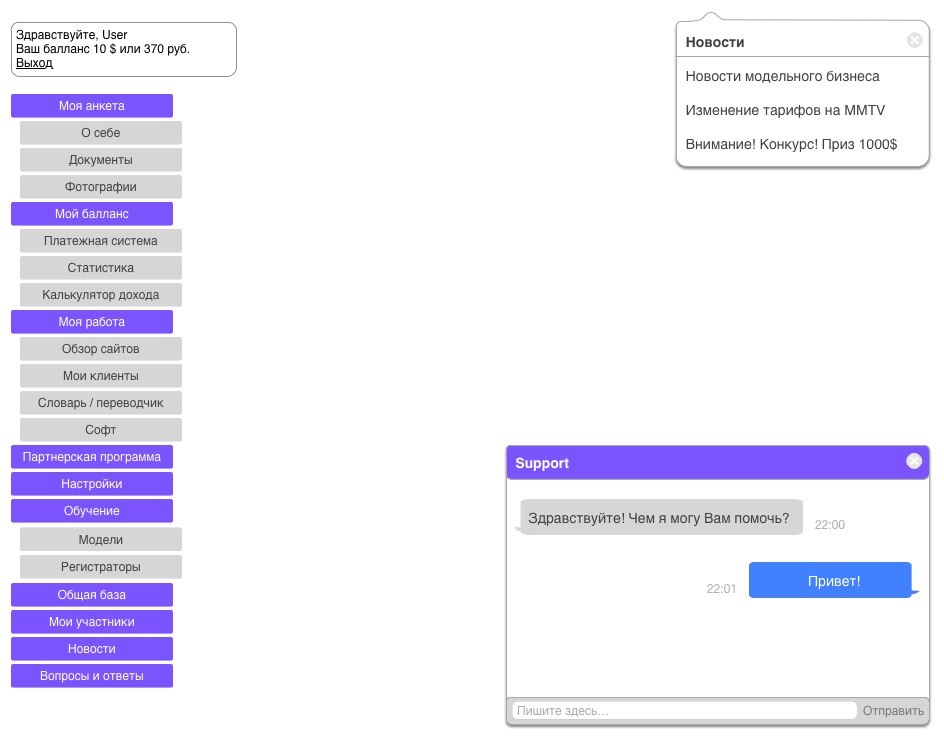 Здравствуйте, User
Ваш балланс 10 $ или 370 руб.
Выход

Моя анкета
О себе
Документы
Фотографии
Мой балланс
Платежная система
Статистика
Калькулятор дохода
Моя работа
Обзор сайтов
Мои клиенты
Словарь / переводчик
Софт
Партнерская программа
Настройки
Обучение
Модели
Регистраторы
Общая база
Мои участники
Новости
Вопросы и ответы

Новости
Новости модельного бизнеса
Изменение тарифов на MMTV
Внимание! Конкурс! Приз 1000$

Support
Здравствуйте! Чем я могу Вам помочь? 22:00
22:01 Привет!
Пишите здесь...
Отправить